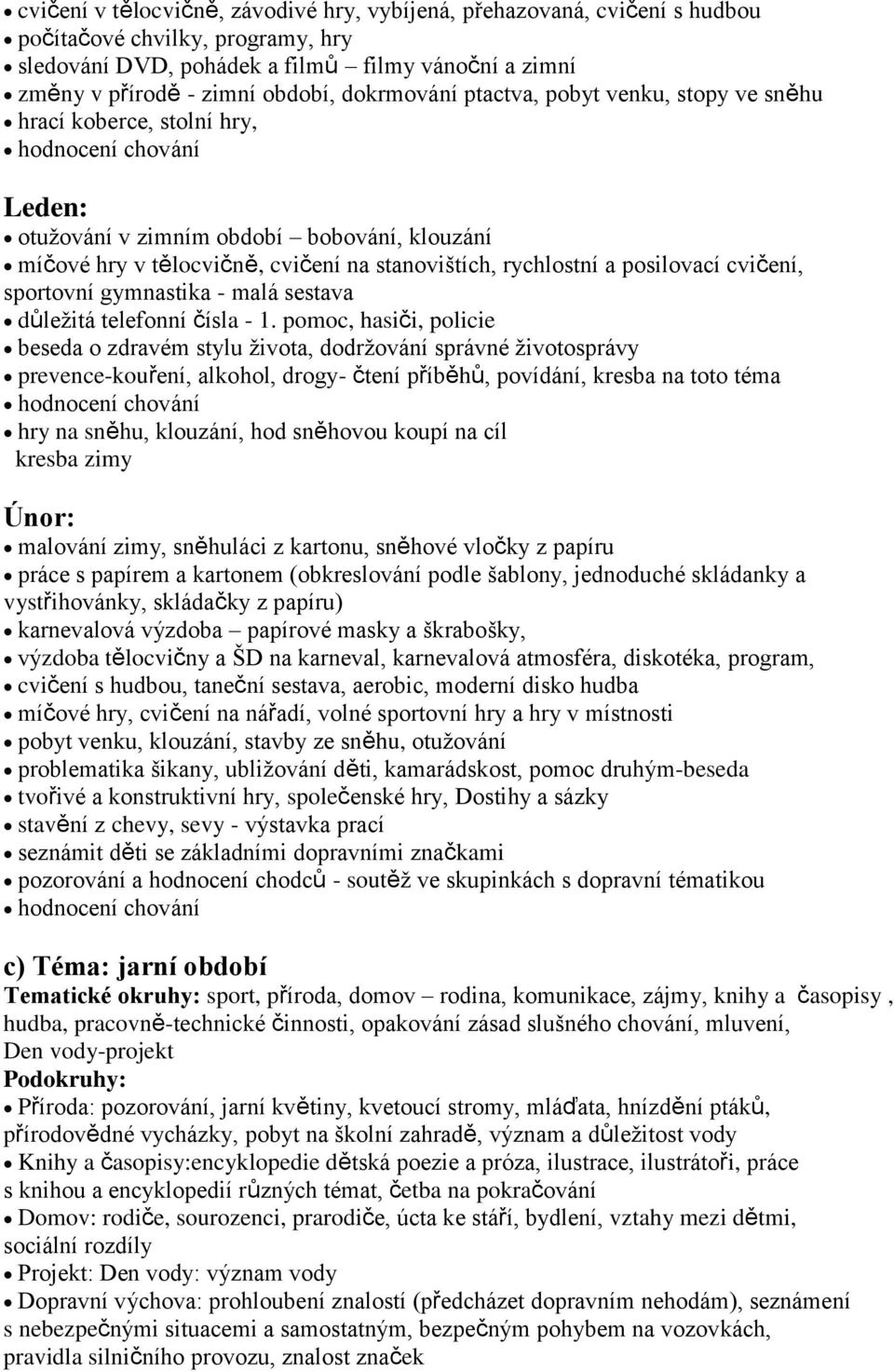 • cvičení v tělocvičně, závodivé hry, vybíjená, přehazovaná, cvičení s hudbou
• počítačové chvilky, programy, hry
• sledování DVD, pohádek a filmů – filmy vánoční a zimní
• změny v přírodě - zimní období, dokrmování ptactva, pobyt venku, stopy ve sněhu
• hrací koberce, stolní hry,
• hodnocení chování

Leden:
• otužování v zimním období – bobování, klouzání
• míčové hry v tělocvičně, cvičení na stanovištích, rychlostní a posilovací cvičení, sportovní gymnastika - malá sestava
• důležitá telefonní čísla - 1. pomoc, hasiči, policie
• beseda o zdravém stylu života, dodržování správné životosprávy
• prevence-kouření, alkohol, drogy- čtení příběhů, povídání, kresba na toto téma
• hodnocení chování
• hry na sněhu, klouzání, hod sněhovou koupí na cíl
kresba zimy

Únor:
• malování zimy, sněhuláci z kartonu, sněhové vločky z papíru
• práce s papírem a kartonem (obkreslování podle šablony, jednoduché skládanky a vystřihovánky, skládačky z papíru)
• karnevalová výzdoba – papírové masky a škrabošky,
• výzdoba tělocvičny a ŠD na karneval, karnevalová atmosféra, diskotéka, program,
• cvičení s hudbou, taneční sestava, aerobic, moderní disko hudba
• míčové hry, cvičení na nářadí, volné sportovní hry a hry v místnosti
• pobyt venku, klouzání, stavby ze sněhu, otužování
• problematika šikany, ubližování děti, kamarádskost, pomoc druhým-beseda
• tvořivé a konstruktivní hry, společenské hry, Dostihy a sázky
• stavění z chevy, sevy - výstavka prací
• seznámit děti se základními dopravními značkami
• pozorování a hodnocení chodců - soutěž ve skupinkách s dopravní tématikou
• hodnocení chování

c) Téma: jarní období
Tematické okruhy: sport, příroda, domov – rodina, komunikace, zájmy, knihy a časopisy , hudba, pracovně-technické činnosti, opakování zásad slušného chování, mluvení, Den vody-projekt
Podokruhy:
• Příroda: pozorování, jarní květiny, kvetoucí stromy, mláďata, hnízdění ptáků, přírodovědné vycházky, pobyt na školní zahradě, význam a důležitost vody
• Knihy a časopisy:encyklopedie dětská poezie a próza, ilustrace, ilustrátoři, práce s knihou a encyklopedií různých témat, četba na pokračování
• Domov: rodiče, sourozenci, prarodiče, úcta ke stáří, bydlení, vztahy mezi dětmi, sociální rozdíly
• Projekt: Den vody: význam vody
• Dopravní výchova: prohloubení znalostí (předcházet dopravním nehodám), seznámení s nebezpečnými situacemi a samostatným, bezpečným pohybem na vozovkách, pravidla silničního provozu, znalost značek